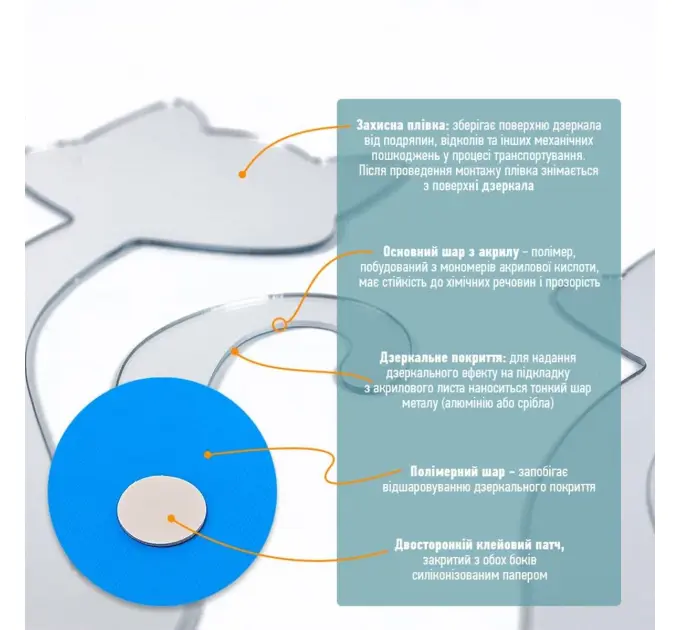 Захисна плівка: зберігає поверхню дзеркала від подряпин, відколів та інших механічних пошкоджень у процесі транспортування. Після проведення монтажу плівка знімається з поверхні дзеркала

Основний шар з акрилу – полімер, побудований з мономерів акрилової кислоти, має стійкість до хімічних речовин і прозорість

Дзеркальне покриття: для надання дзеркального ефекту на підкладку з акрилового листа наноситься тонкий шар металу (алюмінію або срібла)

Полімерний шар – запобігає відшаровуванню дзеркального покриття

Двосторонній клейовий патч, закритий з обох боків силіконізованим папером